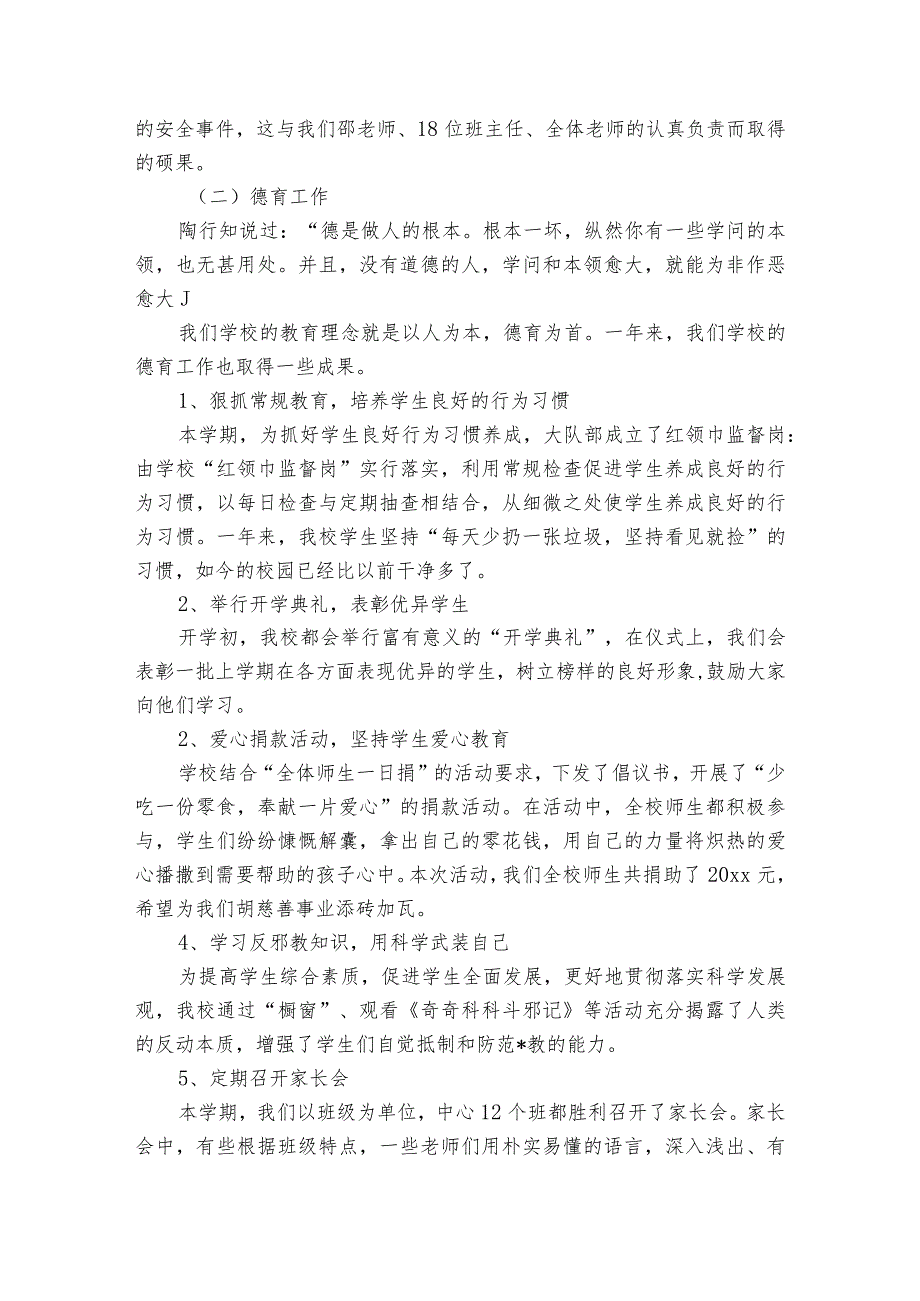 的安全事件，这与我们邵老师、18位班主任、全体老师的认真负责而取得的硕果。

（二）德育工作

陶行知说过：“德是做人的根本。根本一坏，纵然你有一些学问的本领，也无甚用处。并且，没有道德的人，学问和本领愈大，就能为非作恶愈大J

我们学校的教育理念就是以人为本，德育为首。一年来，我们学校的德育工作也取得一些成果。

1、狠抓常规教育，培养学生良好的行为习惯

本学期，为抓好学生良好行为习惯养成，大队部成立了红领巾监督岗：由学校“红领巾监督岗”实行落实，利用常规检查促进学生养成良好的行为习惯，以每日检查与定期抽查相结合，从细微之处使学生养成良好的行为习惯。一年来，我校学生坚持“每天少扔一张垃圾，坚持看见就捡”的习惯，如今的校园已经比以前干净多了。

2、举行开学典礼，表彰优异学生

开学初，我校都会举行富有意义的“开学典礼”，在仪式上，我们会表彰一批上学期在各方面表现优异的学生，树立榜样的良好形象，鼓励大家向他们学习。

2、爱心捐款活动，坚持学生爱心教育

学校结合“全体师生一日捐”的活动要求，下发了倡议书，开展了“少吃一份零食，奉献一片爱心”的捐款活动。在活动中，全校师生都积极参与，学生们纷纷慷慨解囊，拿出自己的零花钱，用自己的力量将炽热的爱心播撒到需要帮助的孩子心中。本次活动，我们全校师生共捐助了20xx元，希望为我们胡慈善事业添砖加瓦。

4、学习反邪教知识，用科学武装自己

为提高学生综合素质，促进学生全面发展，更好地贯彻落实科学发展观，我校通过“橱窗”、观看《奇奇科科斗邪记》等活动充分揭露了人类的反动本质，增强了学生们自觉抵制和防范*教的能力。

5、定期召开家长会

本学期，我们以班级为单位，中心12个班都胜利召开了家长会。家长会中，有些根据班级特点，一些老师们用朴实易懂的语言，深入浅出、有